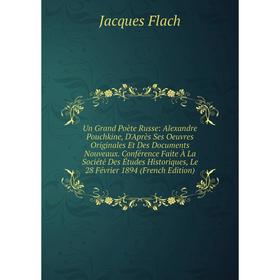 Jacques Flach

Un Grand Poète Russe: Alexandre Pouchkine, D'Après Ses Oeuvres Originales Et Des Documents Nouveaux. Conférence Faite À La Société Des Études Historiques, Le 28 Février 1894 (French Edition)